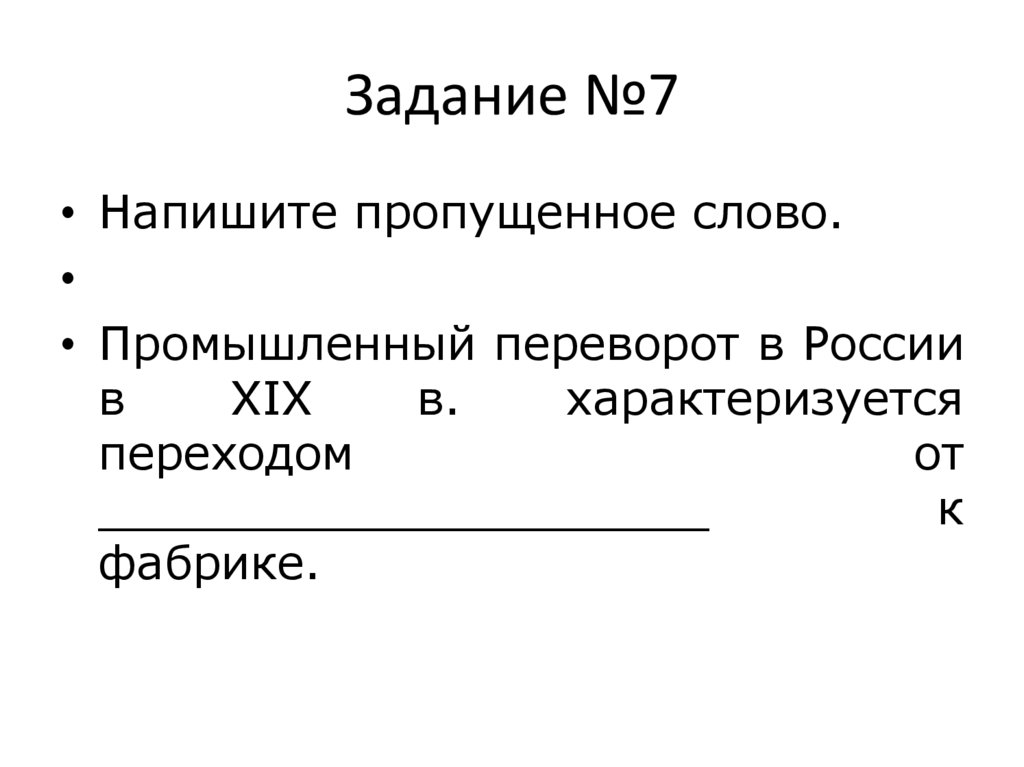 Задание №7

• Напишите пропущенное слово.
•
• Промышленный переворот в России в XIX в. характеризуется переходом от ____ к фабрике.